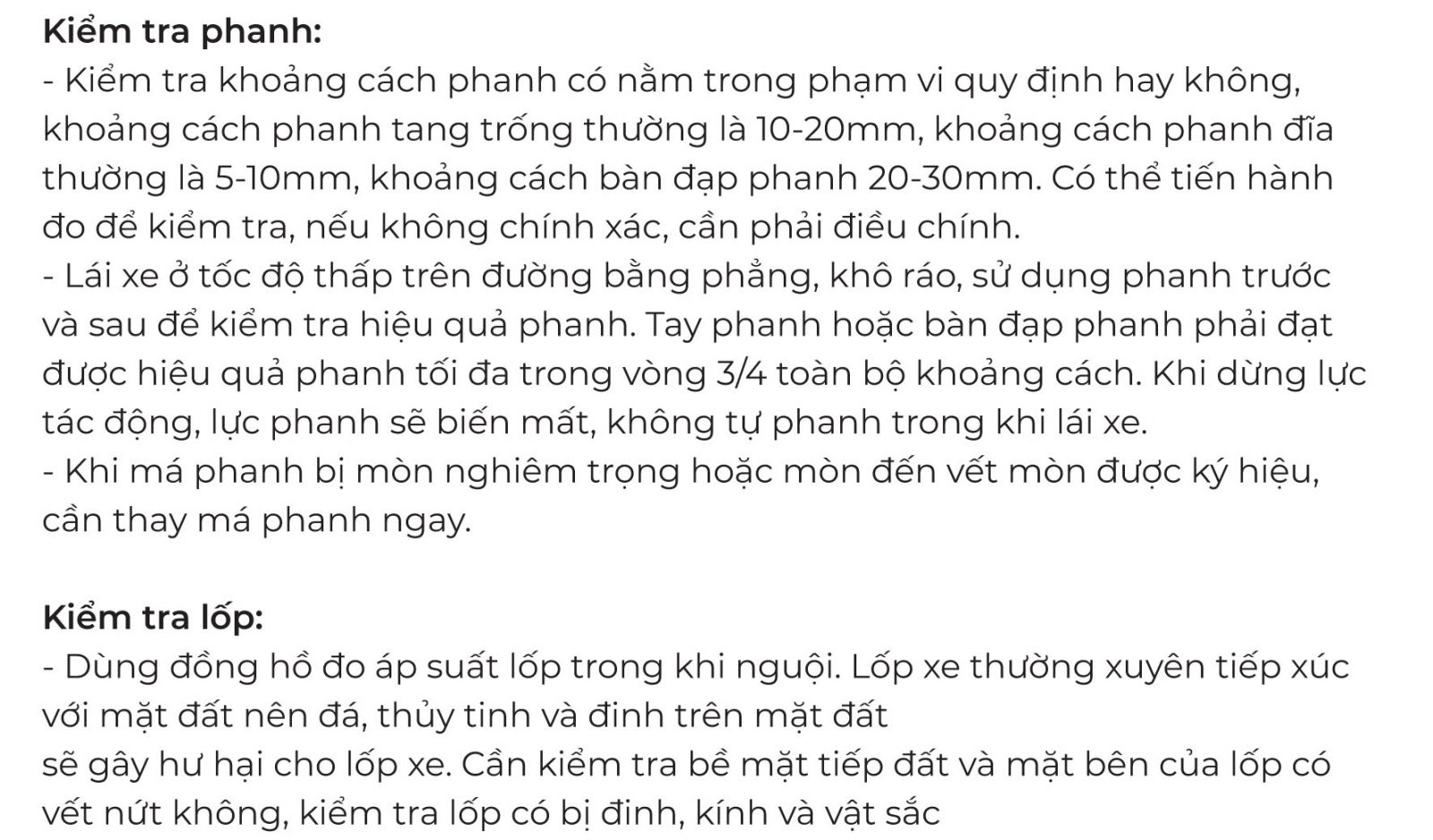 **Kiểm tra phanh:**
- Kiểm tra khoảng cách phanh có nằm trong phạm vi quy định hay không, khoảng cách phanh tang trống thường là 10-20mm, khoảng cách phanh đĩa thường là 5-10mm, khoảng cách bàn đạp phanh 20-30mm. Có thể tiến hành đo để kiểm tra, nếu không chính xác, cần phải điều chính.
- Lái xe ở tốc độ thấp trên đường bằng phẳng, khô ráo, sử dụng phanh trước và sau để kiểm tra hiệu quả phanh. Tay phanh hoặc bàn đạp phanh phải đạt được hiệu quả phanh tối đa trong vòng 3/4 toàn bộ khoảng cách. Khi dừng lực tác động, lực phanh sẽ biến mất, không tự phanh trong khi lái xe.
- Khi má phanh bị mòn nghiêm trọng hoặc mòn đến vết mòn được ký hiệu, cần thay má phanh ngay.

**Kiểm tra lốp:**
- Dùng đồng hồ đo áp suất lốp trong khi nguội. Lốp xe thường xuyên tiếp xúc với mặt đất nên đá, thủy tinh và đinh trên mặt đất
sẽ gây hư hại cho lốp xe. Cần kiểm tra bề mặt tiếp đất và mặt bên của lốp có vết nứt không, kiểm tra lốp có bị đinh, kính và vật sắc